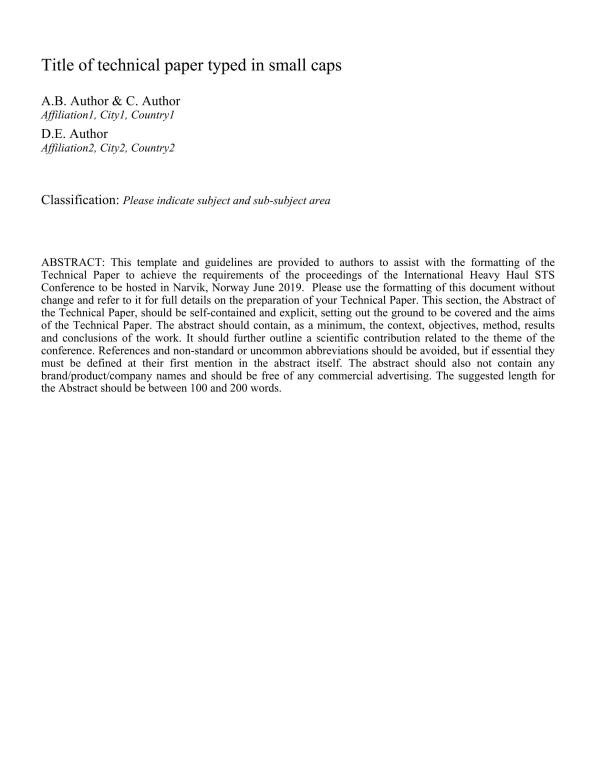 Title of technical paper typed in small caps

A.B. Author & C. Author
Affiliation1, City1, Country1

D.E. Author
Affiliation2, City2, Country2

Classification: Please indicate subject and sub-subject area

ABSTRACT: This template and guidelines are provided to authors to assist with the formatting of the Technical Paper to achieve the requirements of the proceedings of the International Heavy Haul STS Conference to be hosted in Narvik, Norway June 2019. Please use the formatting of this document without change and refer to it for full details on the preparation of your Technical Paper. This section, the Abstract of the Technical Paper, should be self-contained and explicit, setting out the ground to be covered and the aims of the Technical Paper. The abstract should contain, as a minimum, the context, objectives, method, results and conclusions of the work. It should further outline a scientific contribution related to the theme of the conference. References and non-standard or uncommon abbreviations should be avoided, but if essential they must be defined at their first mention in the abstract itself. The abstract should also not contain any brand/product/company names and should be free of any commercial advertising. The suggested length for the Abstract should be between 100 and 200 words.